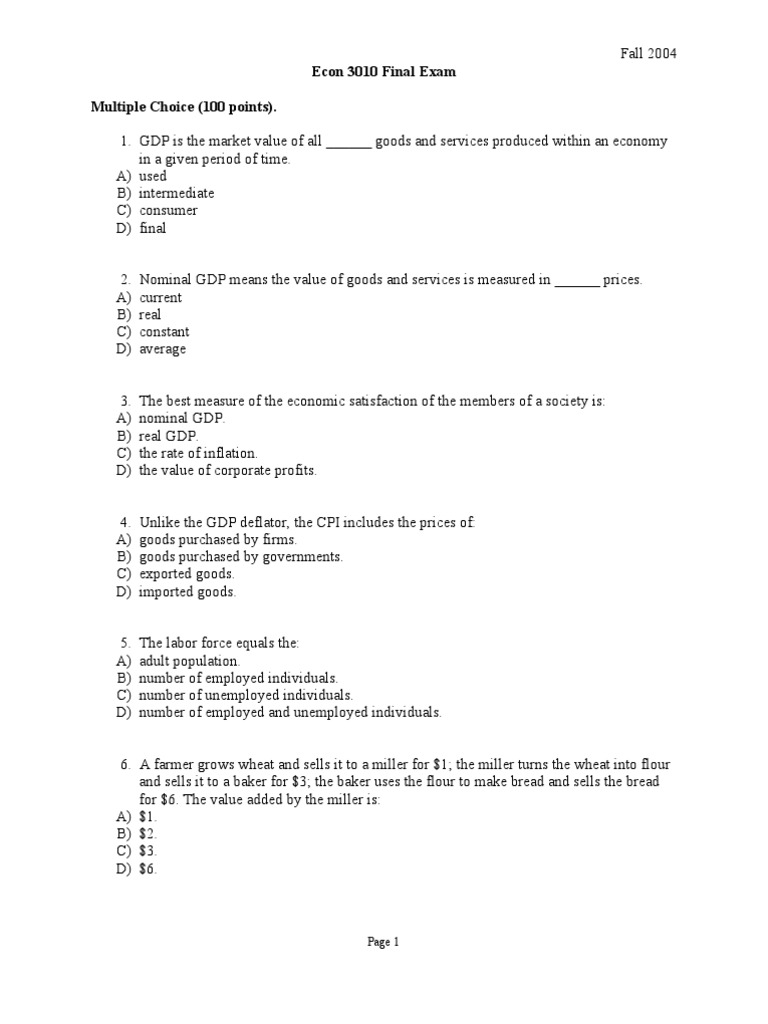 Fall 2004

Econ 3010 Final Exam

Multiple Choice (100 points).

1. GDP is the market value of all _______ goods and services produced within an economy in a given period of time.
A) used
B) intermediate
C) consumer
D) final

2. Nominal GDP means the value of goods and services is measured in _______ prices.
A) current
B) real
C) constant
D) average

3. The best measure of the economic satisfaction of the members of a society is:
A) nominal GDP.
B) real GDP.
C) the rate of inflation.
D) the value of corporate profits.

4. Unlike the GDP deflator, the CPI includes the prices of:
A) goods purchased by firms.
B) goods purchased by governments.
C) exported goods.
D) imported goods.

5. The labor force equals the:
A) adult population.
B) number of employed individuals.
C) number of unemployed individuals.
D) number of employed and unemployed individuals.

6. A farmer grows wheat and sells it to a miller for \$1; the miller turns the wheat into flour and sells it to a baker for \$3; the baker uses the flour to make bread and sells the bread for \$6. The value added by the miller is:
A) \$1.
B) \$2.
C) \$3.
D) \$6.

Page 1